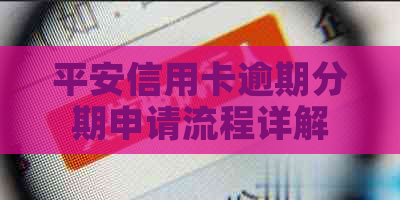 平安信用卡逾期分期申请流程详解